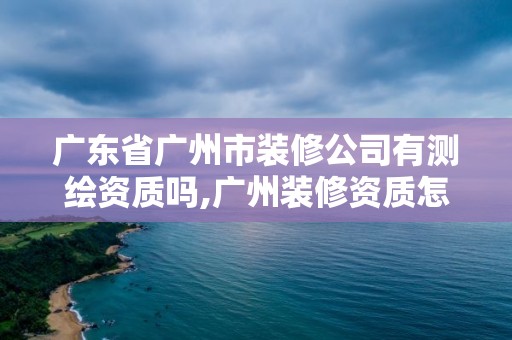 广东省广州市装修公司有测绘资质吗,广州装修资质怎